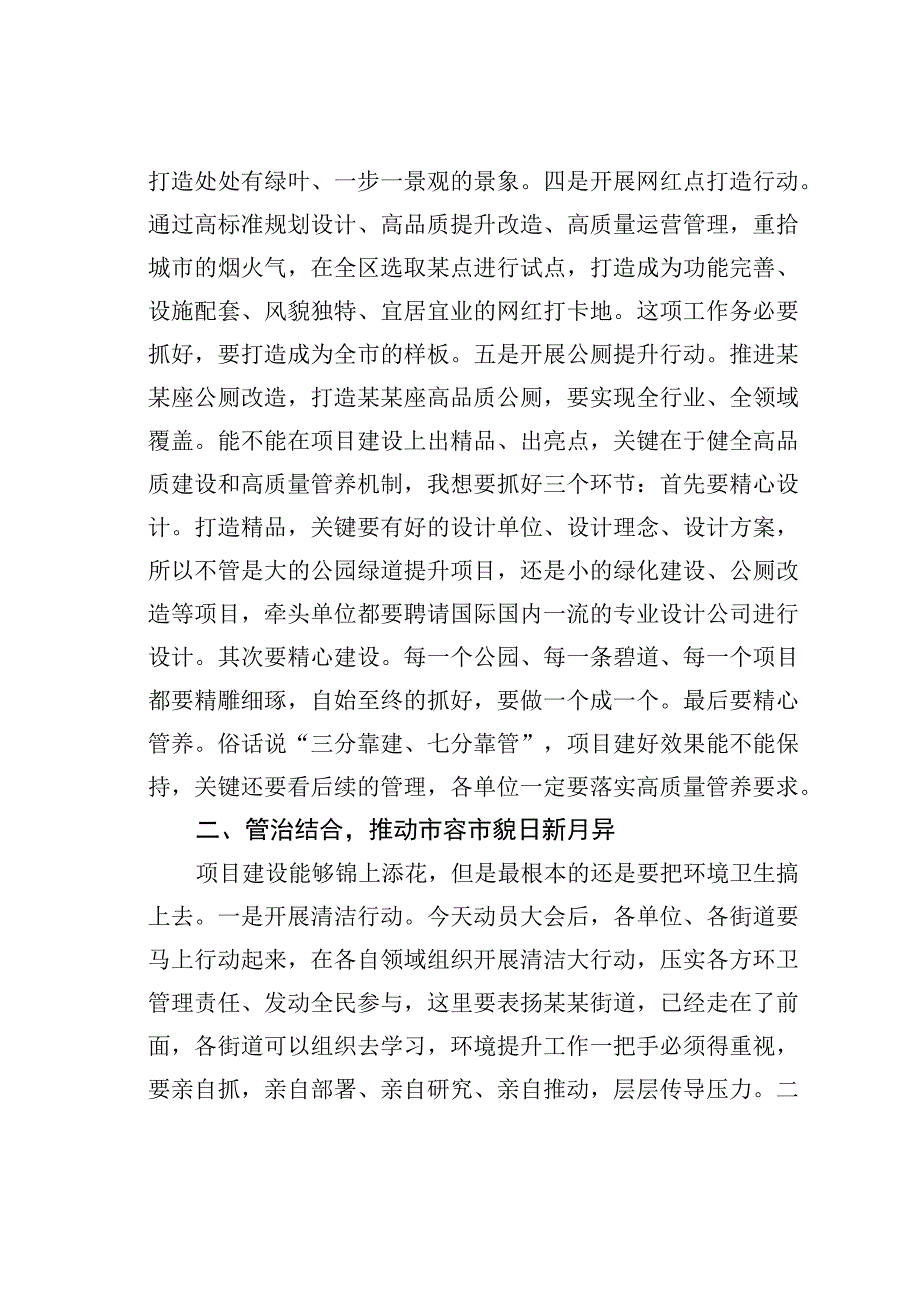 打造处处有绿叶、一步一景观的景象。四是开展网红点打造行动。通过高标准规划设计、高品质提升改造、高质量运营管理，重拾城市的烟火气，在全区选取某点进行试点，打造成为功能完善、设施配套、风貌独特、宜居宜业的网红打卡地。这项工作务必要抓好，要打造成为全市的样板。五是开展公厕提升行动。推进某某座公厕改造，打造某某座高品质公厕，要实现全行业、全领域覆盖。能不能在项目建设上出精品、出亮点，关键在于健全高品质建设和高质量管养机制，我想要抓好三个环节：首先要精心设计。打造精品，关键要有好的设计单位、设计理念、设计方案，所以不管是大的公园绿道提升项目，还是小的绿化建设、公厕改造等项目，牵头单位都要聘请国际国内一流的专业设计公司进行设计。其次要精心建设。每一个公园、每一条碧道、每一个项目都要精雕细琢，自始至终的抓好，要做一个成一个。最后要精心管养。俗话说“三分靠建、七分靠管”，项目建好效果能不能保持，关键还要看后续的管理，各单位一定要落实高质量管养要求。

二、管治结合，推动市容市貌日新月异

项目建设能够锦上添花，但是最根本的还是要把环境卫生搞上去。一是开展清洁行动。今天动员大会后，各单位、各街道要马上行动起来，在各自领域组织开展清洁大行动，压实各方环卫管理责任、发动全民参与，这里要表扬某某街道，已经走在了前面，各街道可以组织去学习，环境提升工作一把手必须得重视，要亲自抓，亲自部署、亲自研究、亲自推动，层层传导压力。二